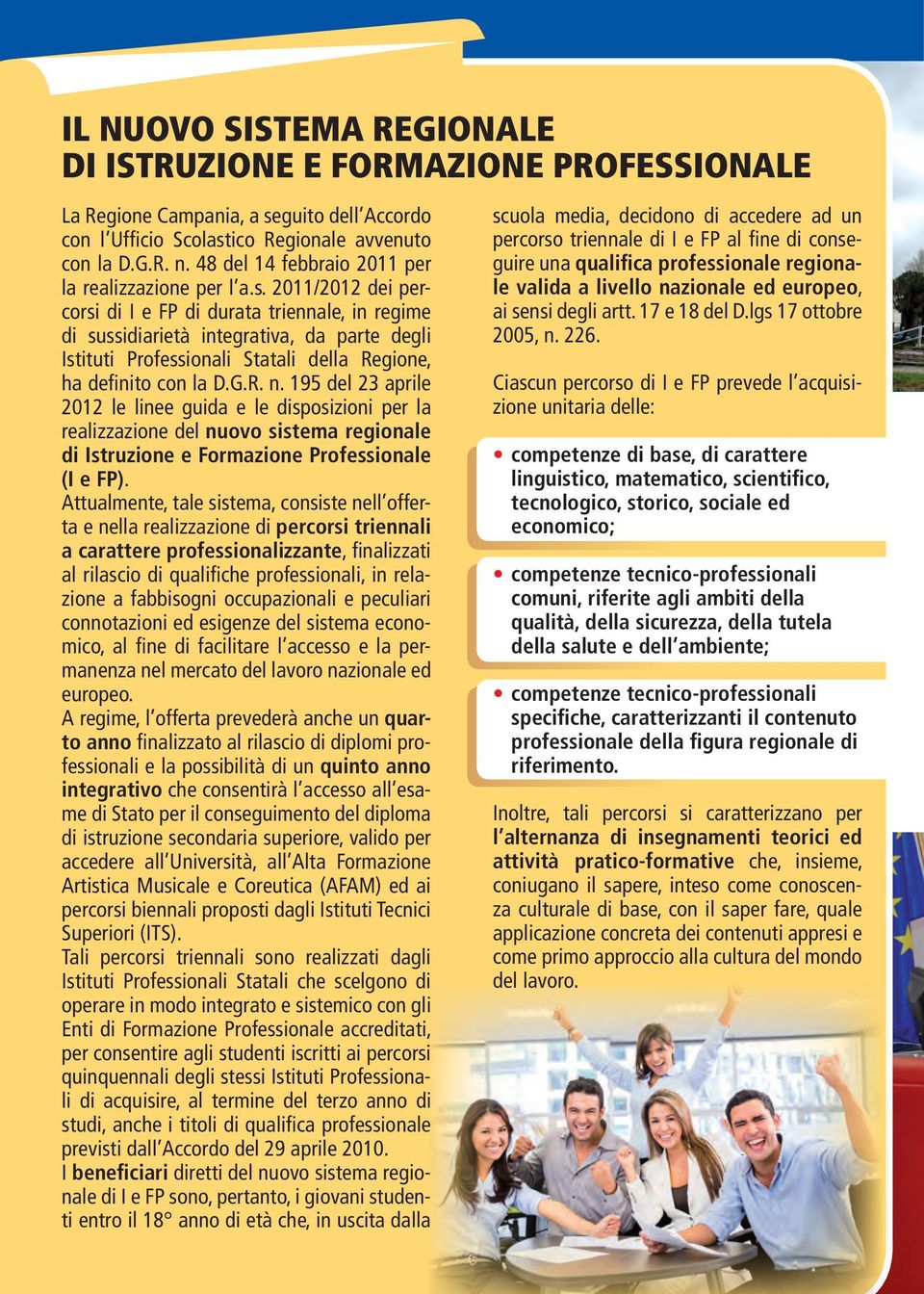 IL NUOVO SISTEMA REGIONALE
DI ISTRUZIONE E FORMAZIONE PROFESSIONALE

La Regione Campania, a seguito dell'Accordo con l'Ufficio Scolastico Regionale avvenuto con la D.G.R. n. 48 del 14 febbraio 2011 per la realizzazione per l'a.s. 2011/2012 dei percorsi di I e FP di durata triennale, in regime di sussidiarietà integrativa, da parte degli Istituti Professionali Statali della Regione, ha definito con la D.G.R. n. 195 del 23 aprile 2012 le linee guida e le disposizioni per la realizzazione del nuovo sistema regionale di Istruzione e Formazione Professionale (I e FP).
Attualmente, tale sistema, consiste nell'offerta e nella realizzazione di percorsi triennali a carattere professionalizzante, finalizzati al rilascio di qualifiche professionali, in relazione a fabbisogni occupazionali e peculiari connotazioni ed esigenze del sistema economico, al fine di facilitare l'accesso e la permanenza nel mercato del lavoro nazionale ed europeo.
A regime, l'offerta prevederà anche un quarto anno finalizzato al rilascio di diplomi professionali e la possibilità di un quinto anno integrativo che consentirà l'accesso all'esame di Stato per il conseguimento del diploma di istruzione secondaria superiore, valido per accedere all'Università, all'Alta Formazione Artistica Musicale e Coreutica (AFAM) ed ai percorsi biennali proposti dagli Istituti Tecnici Superiori (ITS).
Tali percorsi triennali sono realizzati dagli Istituti Professionali Statali che scelgono di operare in modo integrato e sistemico con gli Enti di Formazione Professionale accreditati, per consentire agli studenti iscritti ai percorsi quinquennali degli stessi Istituti Professionali di acquisire, al termine del terzo anno di studi, anche i titoli di qualifica professionale previsti dall'Accordo del 29 aprile 2010.
I beneficiari diretti del nuovo sistema regionale di I e FP sono, pertanto, i giovani studenti entro il 18° anno di età che, in uscita dalla scuola media, decidono di accedere ad un percorso triennale di I e FP al fine di conseguire una qualifica professionale regionale valida a livello nazionale ed europeo, ai sensi degli artt. 17 e 18 del D.lgs 17 ottobre 2005, n. 226.

Ciascun percorso di I e FP prevede l'acquisizione unitaria delle:

• competenze di base, di carattere linguistico, matematico, scientifico, tecnologico, storico, sociale ed economico;

• competenze tecnico-professionali comuni, riferite agli ambiti della qualità, della sicurezza, della tutela della salute e dell'ambiente;

• competenze tecnico-professionali specifiche, caratterizzanti il contenuto professionale della figura regionale di riferimento.

Inoltre, tali percorsi si caratterizzano per l'alternanza di insegnamenti teorici ed attività pratico-formative che, insieme, coniugano il sapere, inteso come conoscenza culturale di base, con il saper fare, quale applicazione concreta dei contenuti appresi e come primo approccio alla cultura del mondo del lavoro.